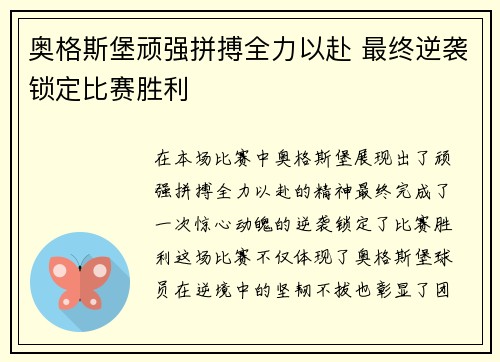 奥格斯堡顽强拼搏全力以赴 最终逆袭锁定比赛胜利

在本场比赛中奥格斯堡展现出了顽强拼搏全力以赴的精神最终完成了一次惊心动魄的逆袭锁定了比赛胜利这场比赛不仅体现了奥格斯堡球员在逆境中的坚韧不拔也彰显了团